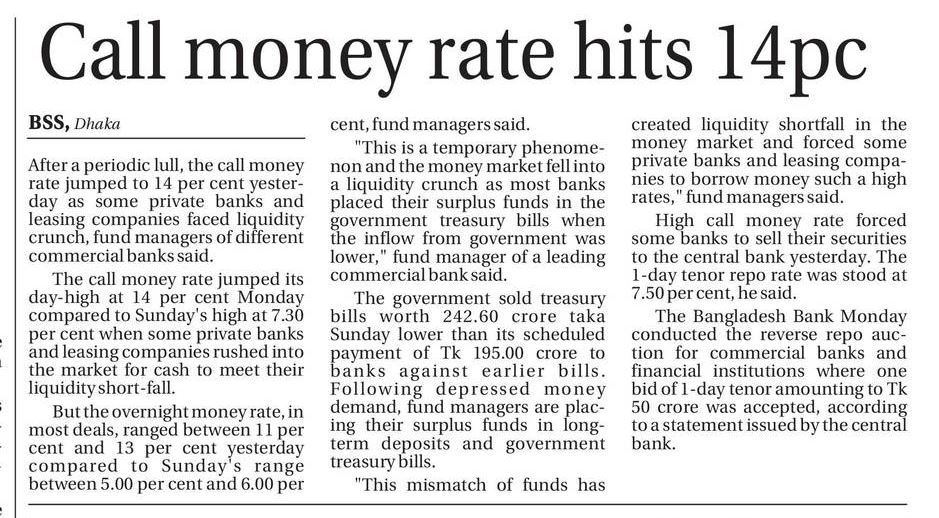 Call money rate hits 14pc

BSS, Dhaka

After a periodic lull, the call money rate jumped to 14 per cent yesterday as some private banks and leasing companies faced liquidity crunch, fund managers of different commercial banks said.

The call money rate jumped its day-high at 14 per cent Monday compared to Sunday's high at 7.30 per cent when some private banks and leasing companies rushed into the market for cash to meet their liquidity short-fall.

But the overnight money rate, in most deals, ranged between 11 per cent and 13 per cent yesterday compared to Sunday's range between 5.00 per cent and 6.00 per cent, fund managers said.

"This is a temporary phenomenon and the money market fell into a liquidity crunch as most banks placed their surplus funds in the government treasury bills when the inflow from government was lower," fund manager of a leading commercial bank said.

The government sold treasury bills worth 242.60 crore taka Sunday lower than its scheduled payment of Tk 195.00 crore to banks against earlier bills. Following depressed money demand, fund managers are placing their surplus funds in long-term deposits and government treasury bills.

"This mismatch of funds has created liquidity shortfall in the money market and forced some private banks and leasing companies to borrow money such a high rates," fund managers said.

High call money rate forced some banks to sell their securities to the central bank yesterday. The 1-day tenor repo rate was stood at 7.50 per cent, he said.

The Bangladesh Bank Monday conducted the reverse repo auction for commercial banks and financial institutions where one bid of 1-day tenor amounting to Tk 50 crore was accepted, according to a statement issued by the central bank.